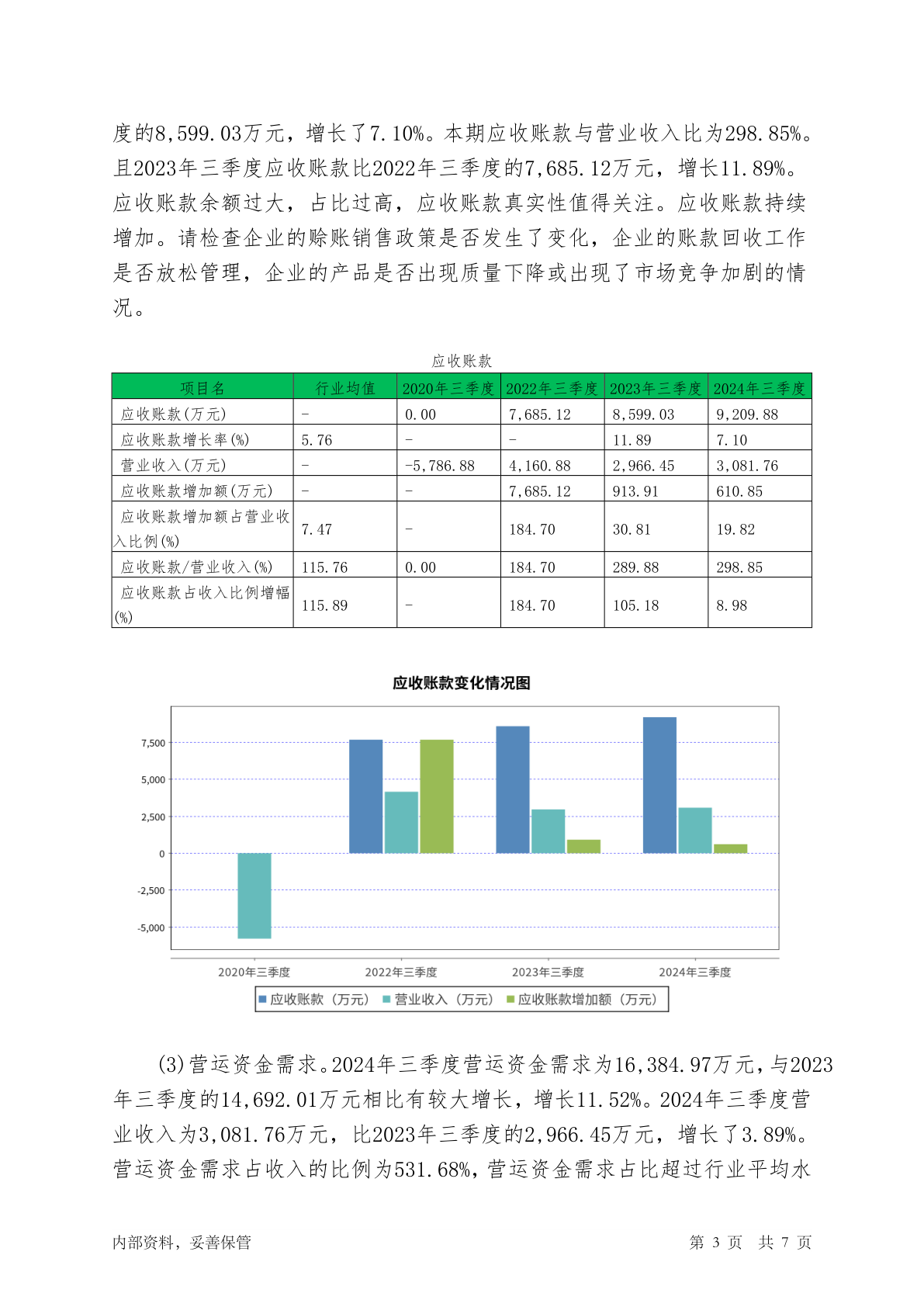 度的8,599.03万元，增长了7.10%。本期应收账款与营业收入比为298.85%。且2023年三季度应收账款比2022年三季度的7,685.12万元，增长11.89%。应收账款余额过大，占比过高，应收账款真实性值得关注。应收账款持续增加。请检查企业的赊账销售政策是否发生了变化，企业的账款回收工作是否放松管理，企业的产品是否出现质量下降或出现了市场竞争加剧的情况。

应收账款

| 项目名 | 行业均值 | 2020年三季度 | 2022年三季度 | 2023年三季度 | 2024年三季度 |
|---|---|---|---|---|---|
| 应收账款(万元) | - | 0.00 | 7,685.12 | 8,599.03 | 9,209.88 |
| 应收账款增长率(%) | 5.76 | - | - | 11.89 | 7.10 |
| 营业收入(万元) | - | -5,786.88 | 4,160.88 | 2,966.45 | 3,081.76 |
| 应收账款增加额(万元) | - | - | 7,685.12 | 913.91 | 610.85 |
| 应收账款增加额占营业收入比例(%) | 7.47 | - | 184.70 | 30.81 | 19.82 |
| 应收账款/营业收入(%) | 115.76 | 0.00 | 184.70 | 289.88 | 298.85 |
| 应收账款占收入比例增幅(%) | 115.89 | - | 184.70 | 105.18 | 8.98 |

应收账款变化情况图

7,500
5,000
2,500
0
-2,500
-5,000

2020年三季度 2022年三季度 2023年三季度 2024年三季度

应收账款（万元） 营业收入（万元） 应收账款增加额（万元）

(3)营运资金需求。2024年三季度营运资金需求为16,384.97万元，与2023年三季度的14,692.01万元相比有较大增长，增长11.52%。2024年三季度营业收入为3,081.76万元，比2023年三季度的2,966.45万元，增长了3.89%。营运资金需求占收入的比例为531.68%，营运资金需求占比超过行业平均水

内部资料，妥善保管 第 3 页 共 7 页